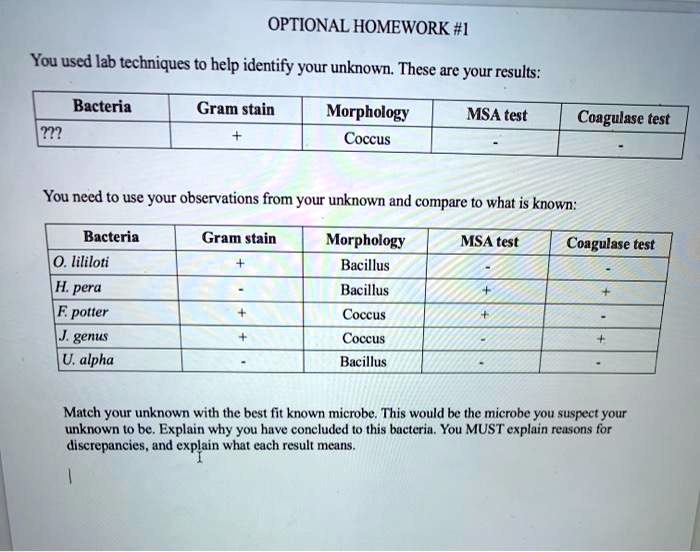 OPTIONAL HOMEWORK #1

You used lab techniques to help identify your unknown. These are your results:

| Bacteria | Gram stain | Morphology | MSA test | Coagulase test |
|---|---|---|---|---|
| ??? | + | Coccus | - | - |

You need to use your observations from your unknown and compare to what is known:

| Bacteria | Gram stain | Morphology | MSA test | Coagulase test |
|---|---|---|---|---|
| O. lililoti | + | Bacillus | - | - |
| H. pera | - | Bacillus | + | + |
| F. potter | + | Coccus | + | - |
| J. genus | + | Coccus | - | + |
| U. alpha | - | Bacillus | - | - |

Match your unknown with the best fit known microbe. This would be the microbe you suspect your unknown to be. Explain why you have concluded to this bacteria. You MUST explain reasons for discrepancies, and explain what each result means.